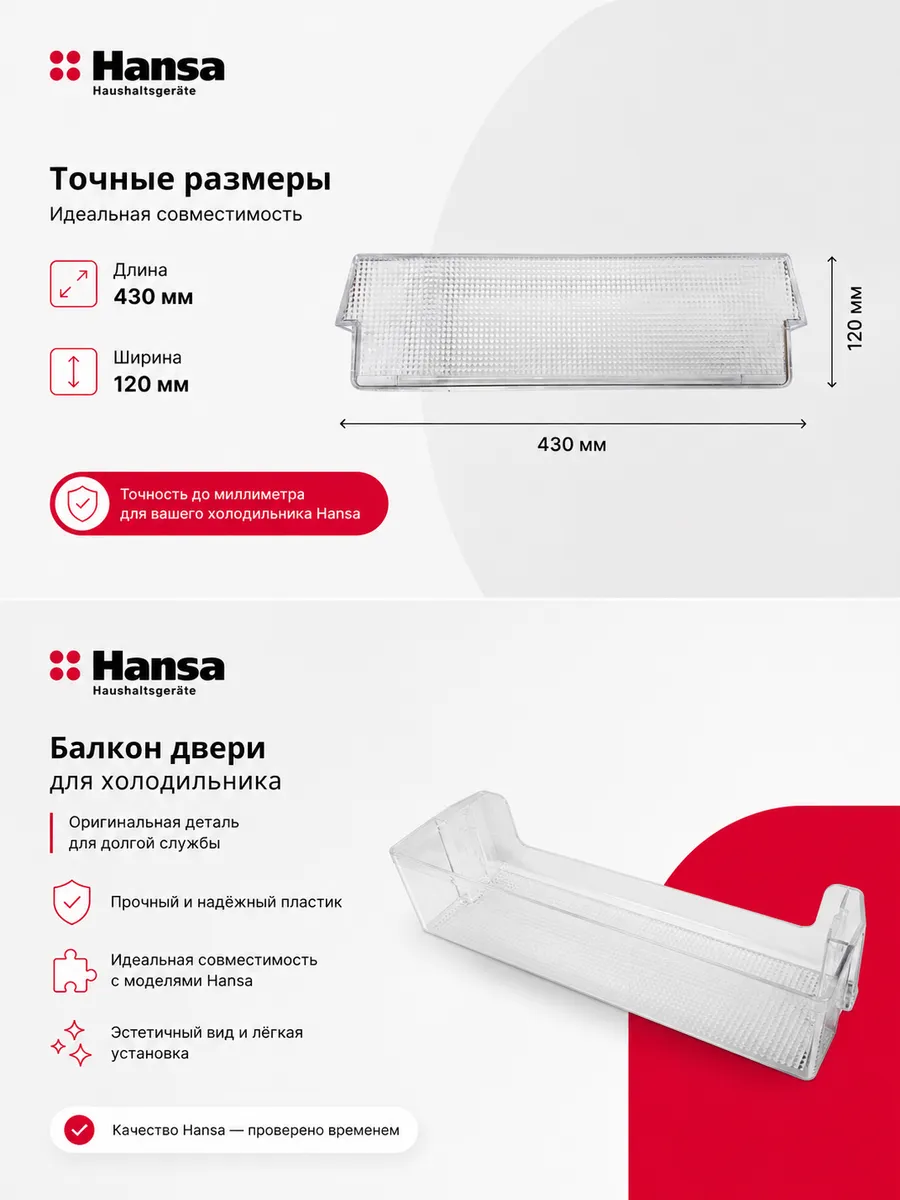 Hansa
Haushaltsgeräte

Точные размеры
Идеальная совместимость

Длина
430 мм

Ширина
120 мм

120 мм

430 мм

Точность до миллиметра для вашего холодильника Hansa

Hansa
Haushaltsgeräte

Балкон двери
для холодильника

Оригинальная деталь для долгой службы

Прочный и надёжный пластик

Идеальная совместимость с моделями Hansa

Эстетичный вид и лёгкая установка

Качество Hansa — проверено временем